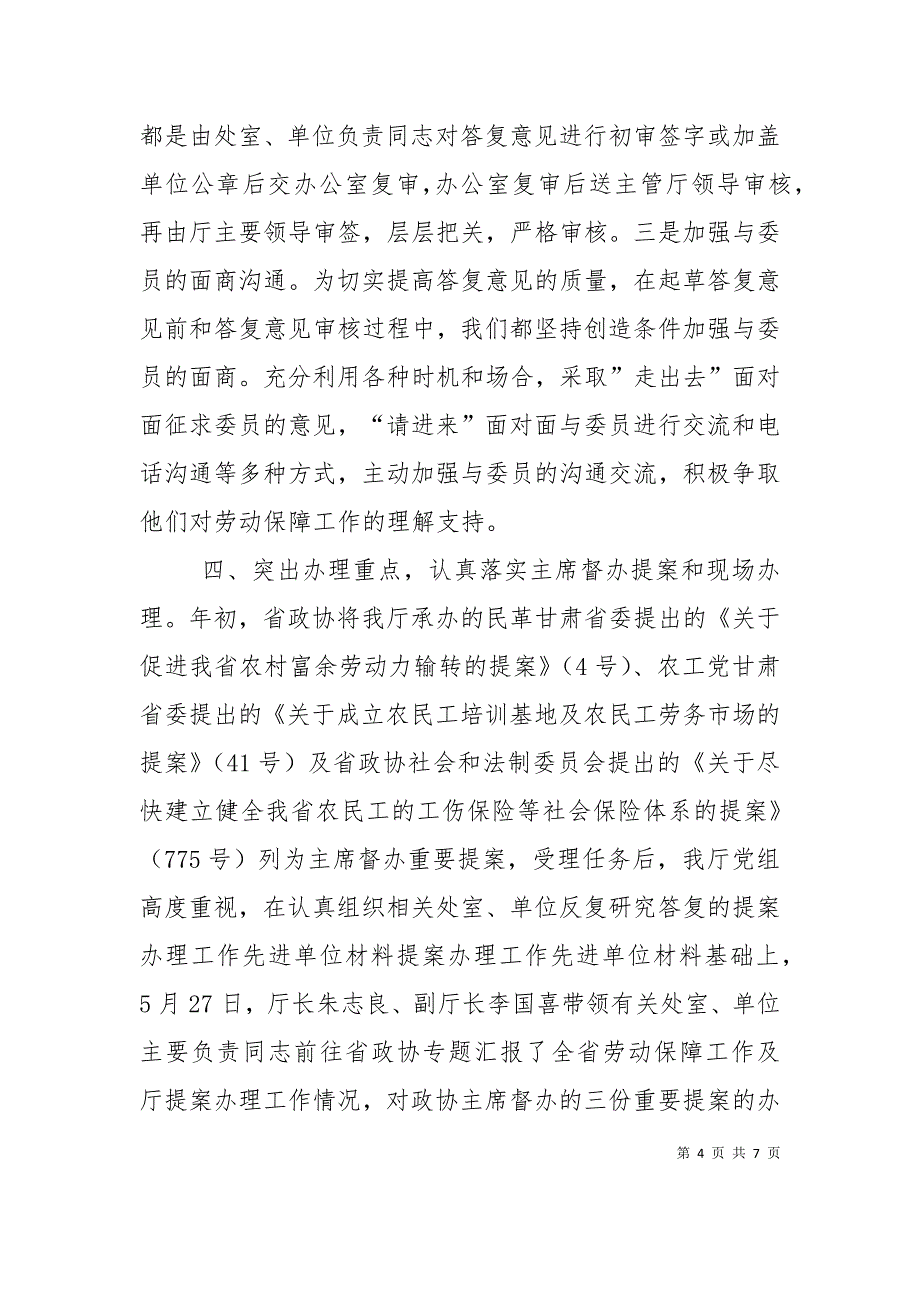 都是由处室、单位负责同志对答复意见进行初审签字或加盖单位公章后交办公室复审，办公室复审后送主管厅领导审核，再由厅主要领导审签，层层把关，严格审核。三是加强与委员的面商沟通。为切实提高答复意见的质量，在起草答复意见前和答复意见审核过程中，我们都坚持创造条件加强与委员的面商。充分利用各种时机和场合，采取”走出去”面对面征求委员的意见，“请进来”面对面与委员进行交流和电话沟通等多种方式，主动加强与委员的沟通交流，积极争取他们对劳动保障工作的理解支持。

四、突出办理重点，认真落实主席督办提案和现场办理。年初，省政协将我厅承办的民革甘肃省委提出的《关于促进我省农村富余劳动力输转的提案》（4号）、农工党甘肃省委提出的《关于成立农民工培训基地及农民工劳务市场的提案》（41号）及省政协社会和法制委员会提出的《关于尽快建立健全我省农民工的工伤保险等社会保险体系的提案》（775号）列为主席督办重要提案，受理任务后，我厅党组高度重视，在认真组织相关处室、单位反复研究答复的提案办理工作先进单位材料提案办理工作先进单位材料基础上，5月27日，厅长朱志良、副厅长李国喜带领有关处室、单位主要负责同志前往省政协专题汇报了全省劳动保障工作及厅提案办理工作情况，对政协主席督办的三份重要提案的办

第 4 页 共 7 页